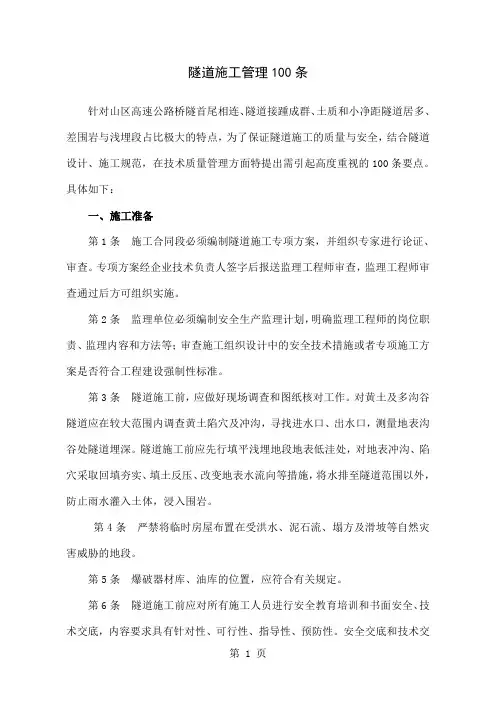 隧道施工管理 100 条

针对山区高速公路桥隧首尾相连、隧道接踵成群、土质和小净距隧道居多、差围岩与浅埋段占比极大的特点，为了保证隧道施工的质量与安全，结合隧道设计、施工规范，在技术质量管理方面特提出需引起高度重视的 100 条要点。具体如下：

一、施工准备

第 1 条　施工合同段必须编制隧道施工专项方案，并组织专家进行论证、审查。专项方案经企业技术负责人签字后报送监理工程师审查，监理工程师审查通过后方可组织实施。

第 2 条　监理单位必须编制安全生产监理计划，明确监理工程师的岗位职责、监理内容和方法等；审查施工组织设计中的安全技术措施或者专项施工方案是否符合工程建设强制性标准。

第 3 条　隧道施工前，应做好现场调查和图纸核对工作。对黄土及多沟谷隧道应在较大范围内调查黄土陷穴及冲沟，寻找进水口、出水口，测量地表沟谷处隧道埋深。隧道施工前应先行填平浅埋地段地表低洼处，对地表冲沟、陷穴采取回填夯实、填土反压、改变地表水流向等措施，将水排至隧道范围以外，防止雨水灌入土体，浸入围岩。

第 4 条　严禁将临时房屋布置在受洪水、泥石流、塌方及滑坡等自然灾害威胁的地段。

第 5 条　爆破器材库、油库的位置，应符合有关规定。

第 6 条　隧道施工前应对所有施工人员进行安全教育培训和书面安全、技术交底，内容要求具有针对性、可行性、指导性、预防性。安全交底和技术交

第 1 页